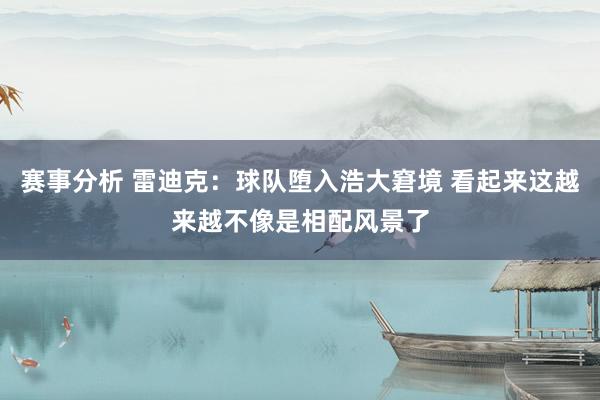 赛事分析 雷迪克：球队堕入浩大窘境 看起来这越来越不像是相配风景了